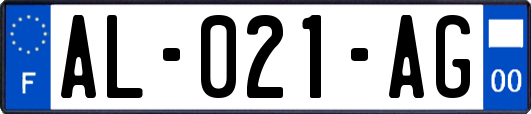 F
AL-021-AG
00